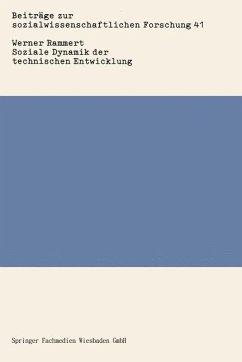 Beiträge zur sozialwissenschaftlichen Forschung 41

Werner Rammert
Soziale Dynamik der technischen Entwicklung

Springer Fachmedien Wiesbaden GmbH